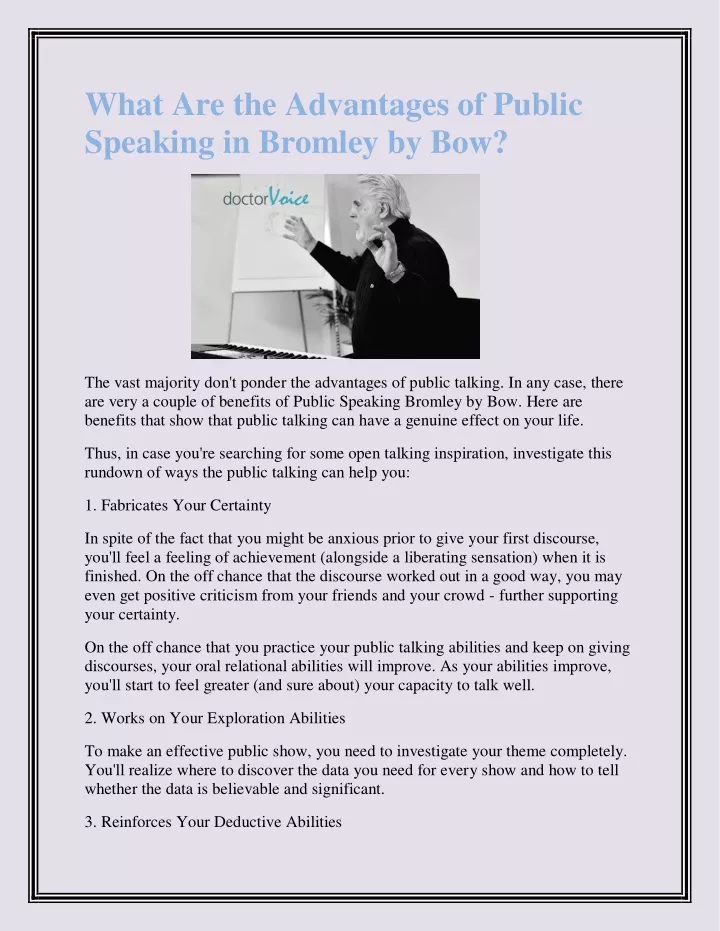 What Are the Advantages of Public Speaking in Bromley by Bow?

doctorVoice

The vast majority don't ponder the advantages of public talking. In any case, there are very a couple of benefits of Public Speaking Bromley by Bow. Here are benefits that show that public talking can have a genuine effect on your life.

Thus, in case you're searching for some open talking inspiration, investigate this rundown of ways the public talking can help you:

1. Fabricates Your Certainty

In spite of the fact that you might be anxious prior to give your first discourse, you'll feel a feeling of achievement (alongside a liberating sensation) when it is finished. On the off chance that the discourse worked out in a good way, you may even get positive criticism from your friends and your crowd - further supporting your certainty.

On the off chance that you practice your public talking abilities and keep on giving discourses, your oral relational abilities will improve. As your abilities improve, you'll start to feel greater (and sure about) your capacity to talk well.

2. Works on Your Exploration Abilities

To make an effective public show, you need to investigate your theme completely. You'll realize where to discover the data you need for every show and how to tell whether the data is believable and significant.

3. Reinforces Your Deductive Abilities